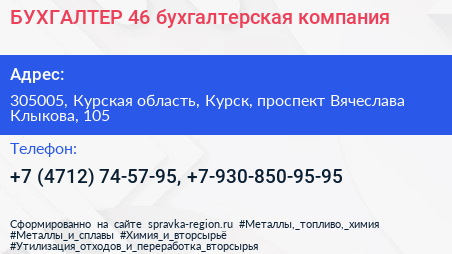 БУХГАЛТЕР 46 бухгалтерская компания

Адрес:

305005, Курская область, Курск, проспект Вячеслава Клыкова, 105

Телефон:

+7 (4712) 74-57-95, +7-930-850-95-95

Сформированно на сайте spravka-region.ru #Металлы,_топливо,_химия #Металлы_и_сплавы #Химия_и_вторсырьё #Утилизация_отходов_и_переработка_вторсырья